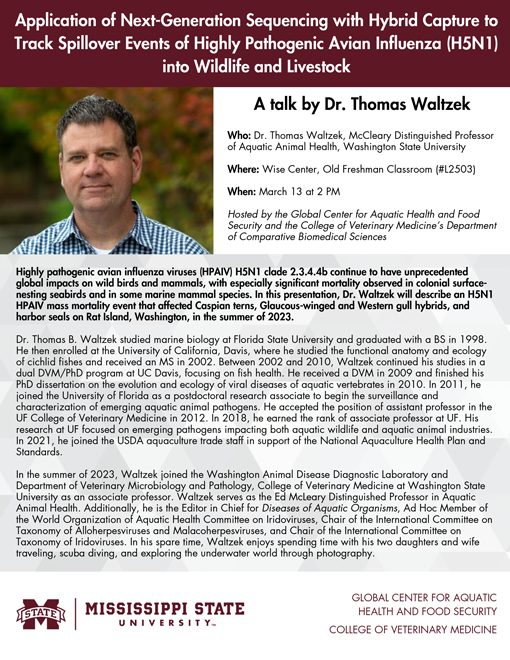 Application of Next-Generation Sequencing with Hybrid Capture to Track Spillover Events of Highly Pathogenic Avian Influenza (H5N1) into Wildlife and Livestock

A talk by Dr. Thomas Waltzek

Who: Dr. Thomas Waltzek, McCleary Distinguished Professor of Aquatic Animal Health, Washington State University

Where: Wise Center, Old Freshman Classroom (#L2503)

When: March 13 at 2 PM

Hosted by the Global Center for Aquatic Health and Food Security and the College of Veterinary Medicine's Department of Comparative Biomedical Sciences

Highly pathogenic avian influenza viruses (HPAIV) H5N1 clade 2.3.4.4b continue to have unprecedented global impacts on wild birds and mammals, with especially significant mortality observed in colonial surface-nesting seabirds and in some marine mammal species. In this presentation, Dr. Waltzek will describe an H5N1 HPAIV mass mortality event that affected Caspian terns, Glaucous-winged and Western gull hybrids, and harbor seals on Rat Island, Washington, in the summer of 2023.

Dr. Thomas B. Waltzek studied marine biology at Florida State University and graduated with a BS in 1998. He then enrolled at the University of California, Davis, where he studied the functional anatomy and ecology of cichlid fishes and received an MS in 2002. Between 2002 and 2010, Waltzek continued his studies in a dual DVM/PhD program at UC Davis, focusing on fish health. He received a DVM in 2009 and finished his PhD dissertation on the evolution and ecology of viral diseases of aquatic vertebrates in 2010. In 2011, he joined the University of Florida as a postdoctoral research associate to begin the surveillance and characterization of emerging aquatic animal pathogens. He accepted the position of assistant professor in the UF College of Veterinary Medicine in 2012. In 2018, he earned the rank of associate professor at UF. His research at UF focused on emerging pathogens impacting both aquatic wildlife and aquatic animal industries. In 2021, he joined the USDA aquaculture trade staff in support of the National Aquaculture Health Plan and Standards.

In the summer of 2023, Waltzek joined the Washington Animal Disease Diagnostic Laboratory and Department of Veterinary Microbiology and Pathology, College of Veterinary Medicine at Washington State University as an associate professor. Waltzek serves as the Ed McLeary Distinguished Professor in Aquatic Animal Health. Additionally, he is the Editor in Chief for Diseases of Aquatic Organisms, Ad Hoc Member of the World Organization of Aquatic Health Committee on Iridoviruses, Chair of the International Committee on Taxonomy of Alloherpesviruses and Malacoherpesviruses, and Chair of the International Committee on Taxonomy of Iridoviruses. In his spare time, Waltzek enjoys spending time with his two daughters and wife traveling, scuba diving, and exploring the underwater world through photography.

STATE
MISSISSIPPI STATE
UNIVERSITY™

GLOBAL CENTER FOR AQUATIC HEALTH AND FOOD SECURITY
COLLEGE OF VETERINARY MEDICINE